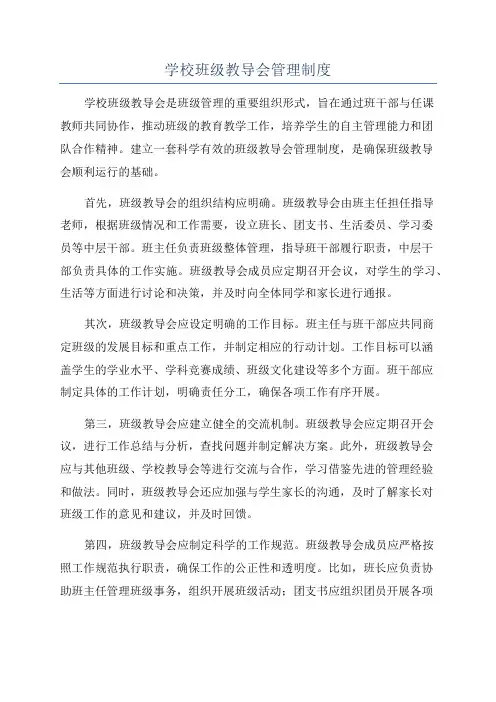 学校班级教导会管理制度

学校班级教导会是班级管理的重要组织形式，旨在通过班干部与任课教师共同协作，推动班级的教育教学工作，培养学生的自主管理能力和团队合作精神。建立一套科学有效的班级教导会管理制度，是确保班级教导会顺利运行的基础。

首先，班级教导会的组织结构应明确。班级教导会由班主任担任指导老师，根据班级情况和工作需要，设立班长、团支书、生活委员、学习委员等中层干部。班主任负责班级整体管理，指导班干部履行职责，中层干部负责具体的工作实施。班级教导会成员应定期召开会议，对学生的学习、生活等方面进行讨论和决策，并及时向全体同学和家长进行通报。

其次，班级教导会应设定明确的工作目标。班主任与班干部应共同商定班级的发展目标和重点工作，并制定相应的行动计划。工作目标可以涵盖学生的学业水平、学科竞赛成绩、班级文化建设等多个方面。班干部应制定具体的工作计划，明确责任分工，确保各项工作有序开展。

第三，班级教导会应建立健全的交流机制。班级教导会应定期召开会议，进行工作总结与分析，查找问题并制定解决方案。此外，班级教导会应与其他班级、学校教导会等进行交流与合作，学习借鉴先进的管理经验和做法。同时，班级教导会还应加强与学生家长的沟通，及时了解家长对班级工作的意见和建议，并及时回馈。

第四，班级教导会应制定科学的工作规范。班级教导会成员应严格按照工作规范执行职责，确保工作的公正性和透明度。比如，班长应负责协助班主任管理班级事务，组织开展班级活动；团支书应组织团员开展各项